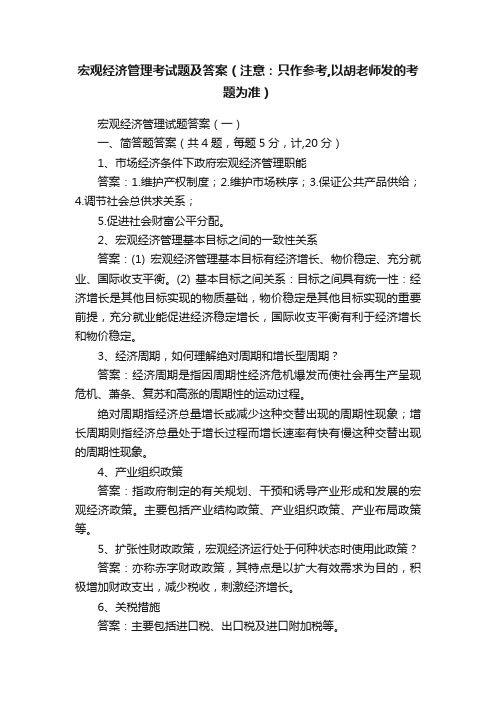 宏观经济管理考试题及答案（注意：只作参考,以胡老师发的考题为准）

宏观经济管理试题答案（一）

一、简答题答案（共 4 题，每题 5 分，计,20 分）

1、市场经济条件下政府宏观经济管理职能

答案：1.维护产权制度；2.维护市场秩序；3.保证公共产品供给；4.调节社会总供求关系；

5.促进社会财富公平分配。

2、宏观经济管理基本目标之间的一致性关系

答案：(1) 宏观经济管理基本目标有经济增长、物价稳定、充分就业、国际收支平衡。(2) 基本目标之间关系：目标之间具有统一性：经济增长是其他目标实现的物质基础，物价稳定是其他目标实现的重要前提，充分就业能促进经济稳定增长，国际收支平衡有利于经济增长和物价稳定。

3、经济周期，如何理解绝对周期和增长型周期？

答案：经济周期是指因周期性经济危机爆发而使社会再生产呈现危机、萧条、复苏和高涨的周期性的运动过程。

绝对周期指经济总量增长或减少这种交替出现的周期性现象；增长周期则指经济总量处于增长过程而增长速率有快有慢这种交替出现的周期性现象。

4、产业组织政策

答案：指政府制定的有关规划、干预和诱导产业形成和发展的宏观经济政策。主要包括产业结构政策、产业组织政策、产业布局政策等。

5、扩张性财政政策，宏观经济运行处于何种状态时使用此政策？

答案：亦称赤字财政政策，其特点是以扩大有效需求为目的，积极增加财政支出，减少税收，刺激经济增长。

6、关税措施

答案：主要包括进口税、出口税及进口附加税等。